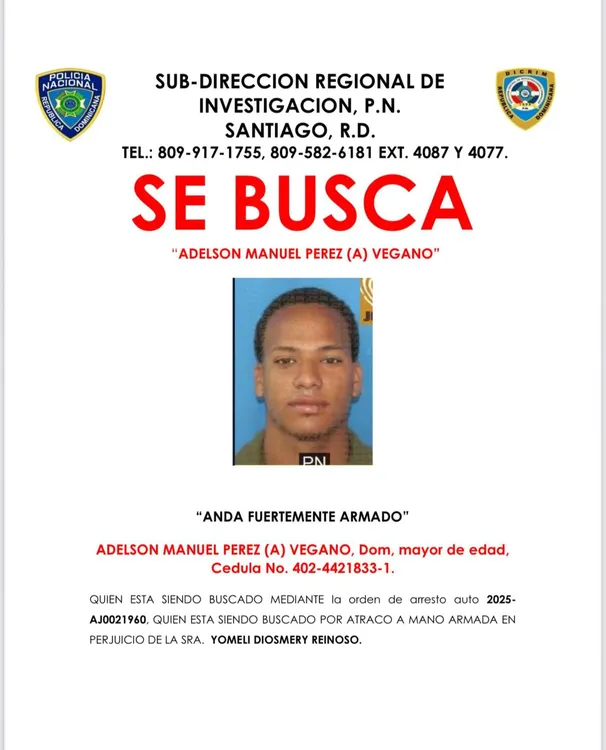 POLICIA NACIONAL
REPUBLICA DOMINICANA

SUB-DIRECCION REGIONAL DE INVESTIGACION, P.N.
SANTIAGO, R.D.
TEL.: 809-917-1755, 809-582-6181 EXT. 4087 Y 4077.

DICRIM
REPUBLICA DOMINICANA

SE BUSCA

"ADELSON MANUEL PEREZ (A) VEGANO"

PN

"ANDA FUERTEMENTE ARMADO"

ADELSON MANUEL PEREZ (A) VEGANO, Dom, mayor de edad, Cedula No. 402-4421833-1.

QUIEN ESTA SIENDO BUSCADO MEDIANTE la orden de arresto auto 2025-AJ0021960, QUIEN ESTA SIENDO BUSCADO POR ATRACO A MANO ARMADA EN PERJUICIO DE LA SRA. YOMELI DIOSMERY REINOSO.